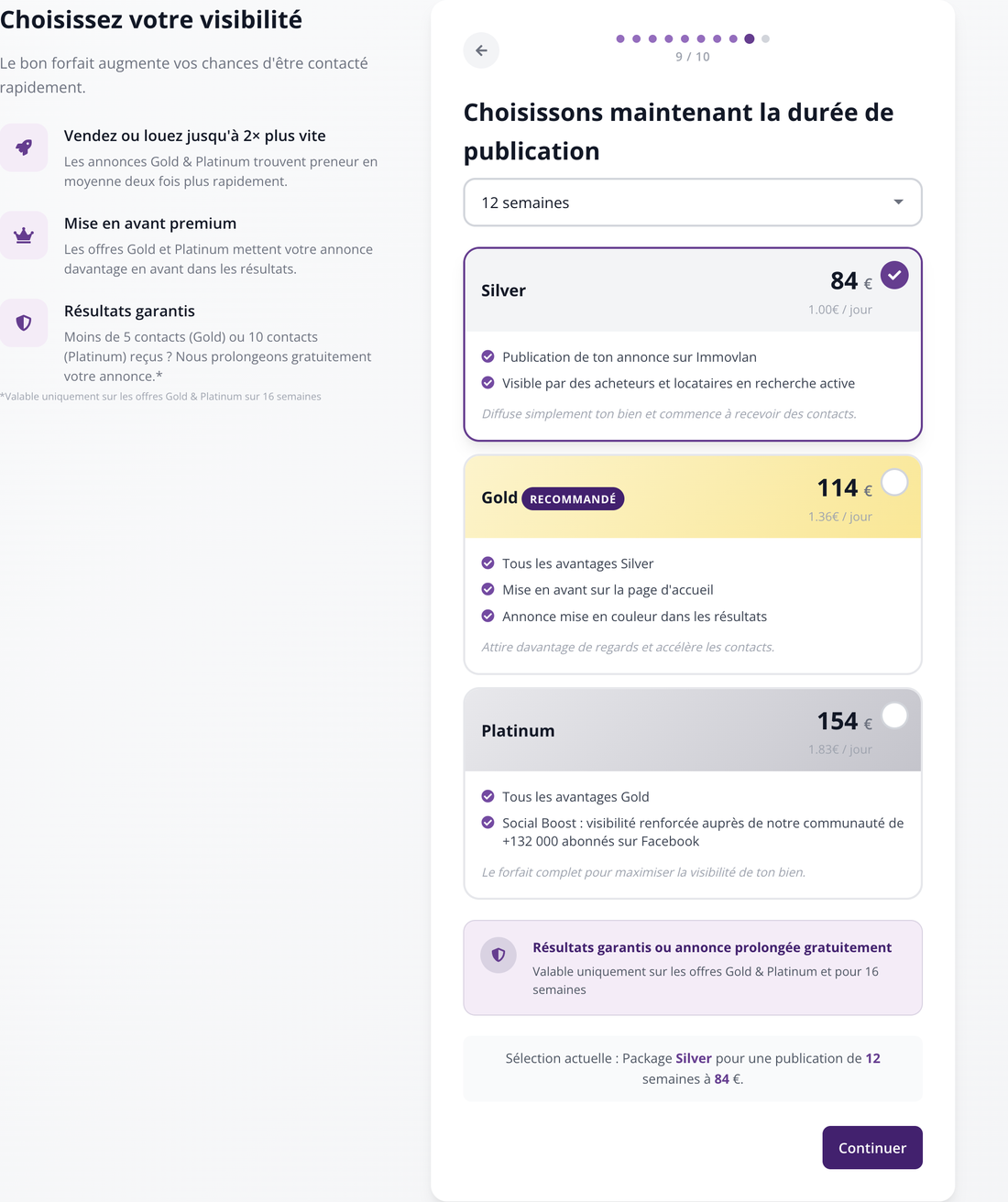 Choisissez votre visibilité

Le bon forfait augmente vos chances d'être contacté rapidement.

Vendez ou louez jusqu'à 2× plus vite

Les annonces Gold & Platinum trouvent preneur en moyenne deux fois plus rapidement.

Mise en avant premium

Les offres Gold et Platinum mettent votre annonce davantage en avant dans les résultats.

Résultats garantis

Moins de 5 contacts (Gold) ou 10 contacts (Platinum) reçus ? Nous prolongeons gratuitement votre annonce.*

*Valable uniquement sur les offres Gold & Platinum sur 16 semaines

9 / 10

Choisissons maintenant la durée de publication

12 semaines

Silver

84 €

1.00€ / jour

Publication de ton annonce sur Immovlan

Visible par des acheteurs et locataires en recherche active

Diffuse simplement ton bien et commence à recevoir des contacts.

Gold RECOMMANDÉ

114 €

1.36€ / jour

Tous les avantages Silver

Mise en avant sur la page d'accueil

Annonce mise en couleur dans les résultats

Attire davantage de regards et accélère les contacts.

Platinum

154 €

1.83€ / jour

Tous les avantages Gold

Social Boost : visibilité renforcée auprès de notre communauté de +132 000 abonnés sur Facebook

Le forfait complet pour maximiser la visibilité de ton bien.

Résultats garantis ou annonce prolongée gratuitement

Valable uniquement sur les offres Gold & Platinum et pour 16 semaines

Sélection actuelle : Package Silver pour une publication de 12 semaines à 84 €.

Continuer